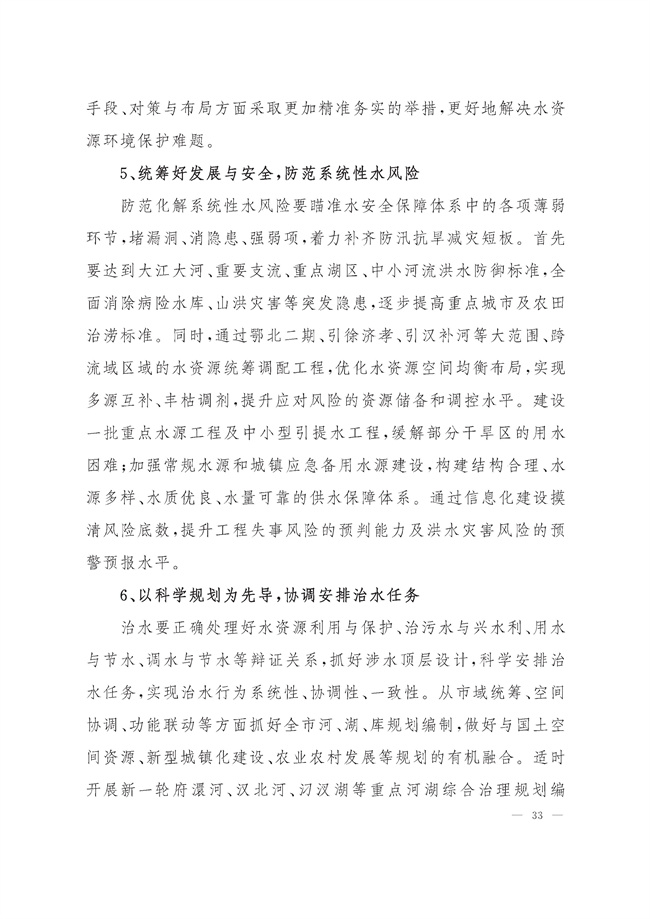 手段、对策与布局方面采取更加精准务实的举措，更好地解决水资源环境保护难题。

5、统筹好发展与安全，防范系统性水风险

防范化解系统性水风险要瞄准水安全保障体系中的各项薄弱环节，堵漏洞、消隐患、强弱项，着力补齐防汛抗旱减灾短板。首先要达到大江大河、重要支流、重点湖区、中小河流洪水防御标准，全面消除病险水库、山洪灾害等突发隐患，逐步提高重点城市及农田治涝标准。同时，通过鄂北二期、引徐济孝、引汉补河等大范围、跨流域区域的水资源统筹调配工程，优化水资源空间均衡布局，实现多源互补、丰枯调剂，提升应对风险的资源储备和调控水平。建设一批重点水源工程及中小型引提水工程，缓解部分干旱区的用水困难；加强常规水源和城镇应急备用水源建设，构建结构合理、水源多样、水质优良、水量可靠的供水保障体系。通过信息化建设摸清风险底数，提升工程失事风险的预判能力及洪水灾害风险的预警预报水平。

6、以科学规划为先导，协调安排治水任务

治水要正确处理好水资源利用与保护、治污水与兴水利、用水与节水、调水与节水等辩证关系，抓好涉水顶层设计，科学安排治水任务，实现治水行为系统性、协调性、一致性。从市域统筹、空间协调、功能联动等方面抓好全市河、湖、库规划编制，做好与国土空间资源、新型城镇化建设、农业农村发展等规划的有机融合。适时开展新一轮府澴河、汉北河、汈汊湖等重点河湖综合治理规划编

— 33 —